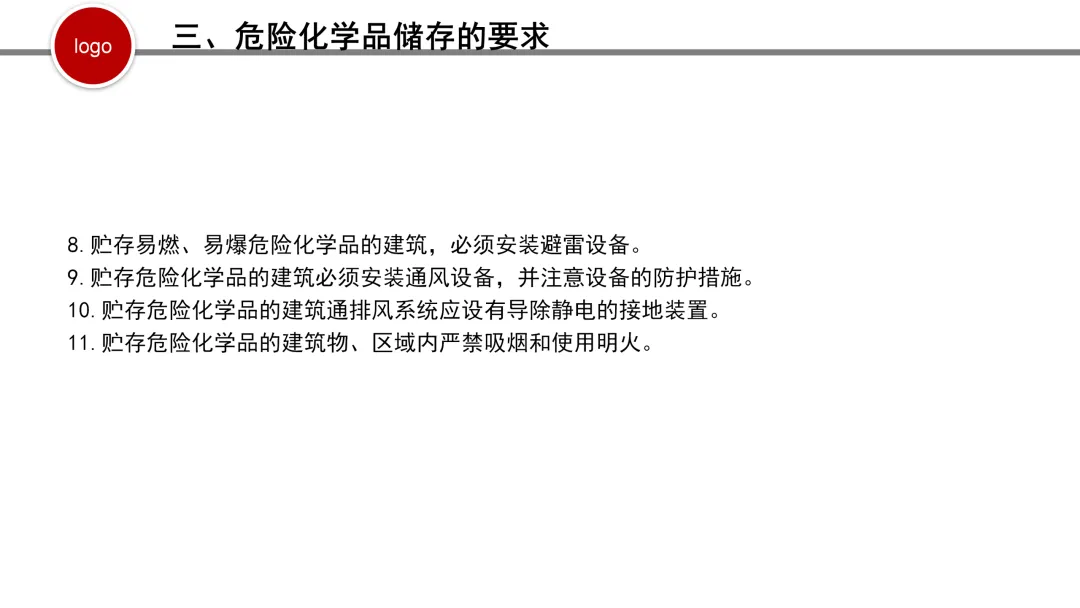 logo

三、危险化学品储存的要求

8. 贮存易燃、易爆危险化学品的建筑，必须安装避雷设备。
9. 贮存危险化学品的建筑必须安装通风设备，并注意设备的防护措施。
10. 贮存危险化学品的建筑通排风系统应设有导除静电的接地装置。
11. 贮存危险化学品的建筑物、区域内严禁吸烟和使用明火。